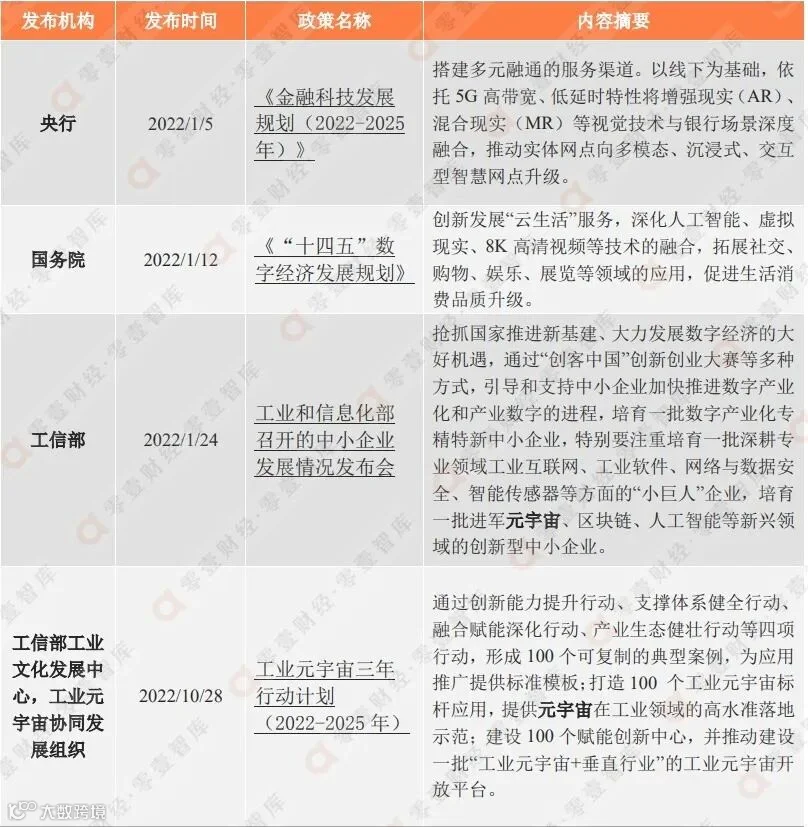 | 发布机构 | 发布时间 | 政策名称 | 内容摘要 |
|---|---|---|---|
| 央行 | 2022/1/5 | 《金融科技发展规划（2022-2025年）》 | 搭建多元融通的服务渠道。以线下为基础，依托 5G 高带宽、低延时特性将增强现实（AR）、混合现实（MR）等视觉技术与银行场景深度融合，推动实体网点向多模态、沉浸式、交互型智慧网点升级。 |
| 国务院 | 2022/1/12 | 《“十四五”数字经济发展规划》 | 创新发展“云生活”服务，深化人工智能、虚拟现实、8K 高清视频等技术的融合，拓展社交、购物、娱乐、展览等领域的应用，促进生活消费品质升级。 |
| 工信部 | 2022/1/24 | 工业和信息化部召开的中小企业发展情况发布会 | 抢抓国家推进新基建、大力发展数字经济的大好机遇，通过“创客中国”创新创业大赛等多种方式，引导和支持中小企业加快推进数字产业化和产业数字的进程，培育一批数字产业化专精特新中小企业，特别要注重培育一批深耕专业领域工业互联网、工业软件、网络与数据安全、智能传感器等方面的“小巨人”企业，培育一批进军元宇宙、区块链、人工智能等新兴领域的创新型中小企业。 |
| 工信部工业文化发展中心，工业元宇宙协同发展组织 | 2022/10/28 | 工业元宇宙三年行动计划（2022-2025 年） | 通过创新能力提升行动、支撑体系健全行动、融合赋能深化行动、产业生态健壮行动等四项行动，形成 100 个可复制的典型案例，为应用推广提供标准模板；打造 100 个工业元宇宙标杆应用，提供元宇宙在工业领域的高水准落地示范；建设 100 个赋能创新中心，并推动建设一批“工业元宇宙+垂直行业”的工业元宇宙开放平台。 |

零壹财经·零壹智库

大数跨境